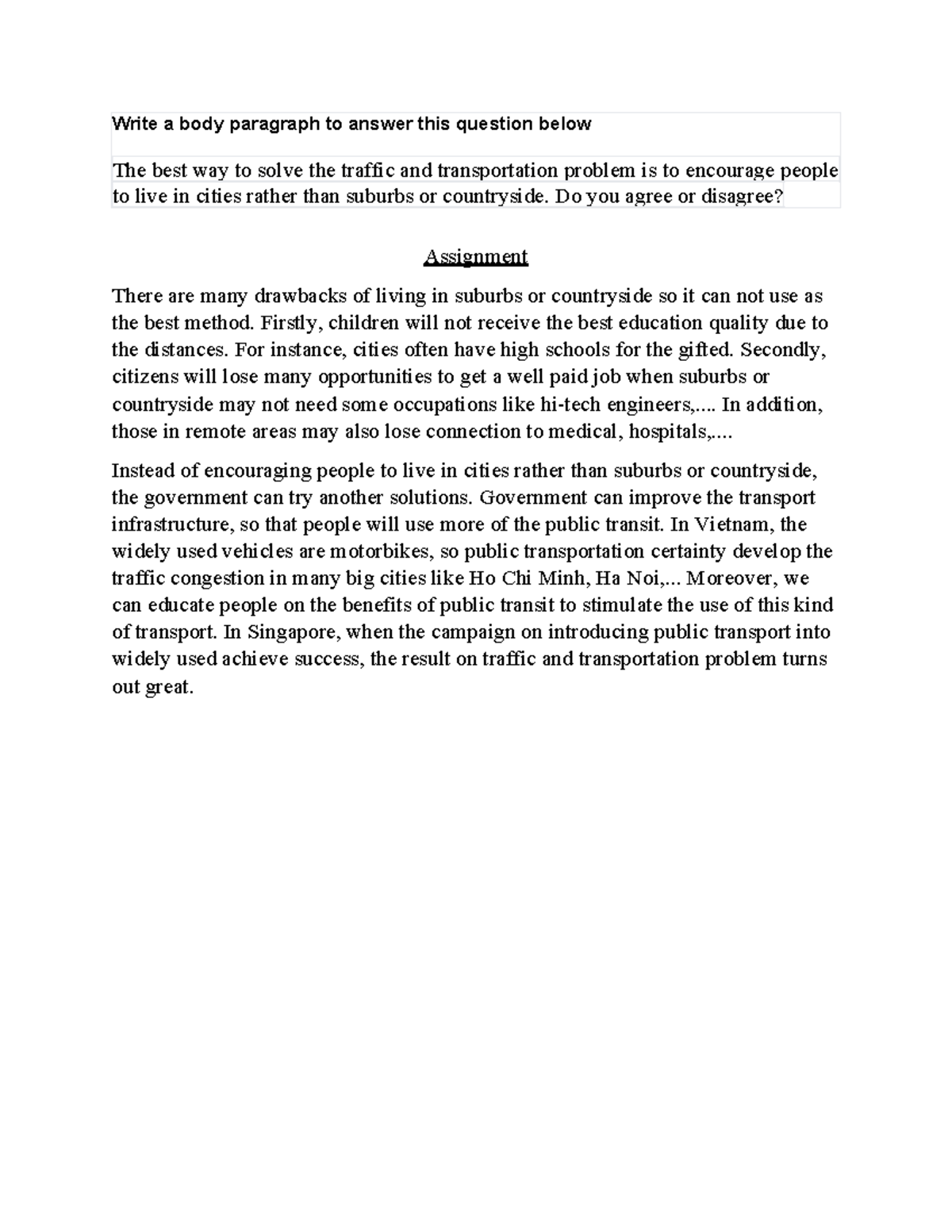 Write a body paragraph to answer this question below

The best way to solve the traffic and transportation problem is to encourage people to live in cities rather than suburbs or countryside. Do you agree or disagree?

Assignment

There are many drawbacks of living in suburbs or countryside so it can not use as the best method. Firstly, children will not receive the best education quality due to the distances. For instance, cities often have high schools for the gifted. Secondly, citizens will lose many opportunities to get a well paid job when suburbs or countryside may not need some occupations like hi-tech engineers,.... In addition, those in remote areas may also lose connection to medical, hospitals,....

Instead of encouraging people to live in cities rather than suburbs or countryside, the government can try another solutions. Government can improve the transport infrastructure, so that people will use more of the public transit. In Vietnam, the widely used vehicles are motorbikes, so public transportation certainty develop the traffic congestion in many big cities like Ho Chi Minh, Ha Noi,... Moreover, we can educate people on the benefits of public transit to stimulate the use of this kind of transport. In Singapore, when the campaign on introducing public transport into widely used achieve success, the result on traffic and transportation problem turns out great.